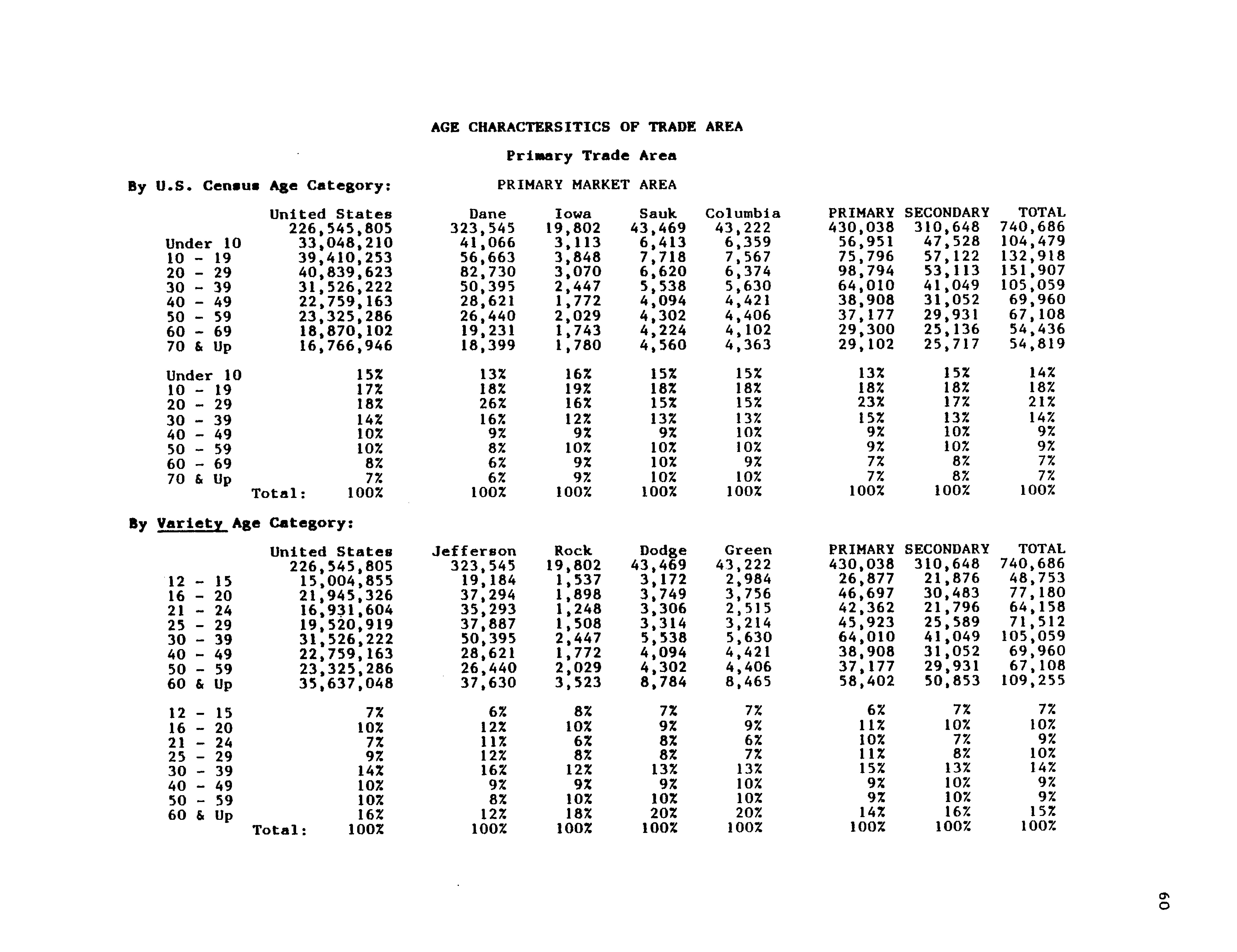 AGE CHARACTERSITICS OF TRADE AREA

Primary Trade Area

By U.S. Census Age Category:

PRIMARY MARKET AREA

| | United States | Dane | Iowa | Sauk | Columbia | PRIMARY | SECONDARY | TOTAL |
|---|---|---|---|---|---|---|---|---|
| | 226,545,805 | 323,545 | 19,802 | 43,469 | 43,222 | 430,038 | 310,648 | 740,686 |
| Under 10 | 33,048,210 | 41,066 | 3,113 | 6,413 | 6,359 | 56,951 | 47,528 | 104,479 |
| 10 - 19 | 39,410,253 | 56,663 | 3,848 | 7,718 | 7,567 | 75,796 | 57,122 | 132,918 |
| 20 - 29 | 40,839,623 | 82,730 | 3,070 | 6,620 | 6,374 | 98,794 | 53,113 | 151,907 |
| 30 - 39 | 31,526,222 | 50,395 | 2,447 | 5,538 | 5,630 | 64,010 | 41,049 | 105,059 |
| 40 - 49 | 22,759,163 | 28,621 | 1,772 | 4,094 | 4,421 | 38,908 | 31,052 | 69,960 |
| 50 - 59 | 23,325,286 | 26,440 | 2,029 | 4,302 | 4,406 | 37,177 | 29,931 | 67,108 |
| 60 - 69 | 18,870,102 | 19,231 | 1,743 | 4,224 | 4,102 | 29,300 | 25,136 | 54,436 |
| 70 & Up | 16,766,946 | 18,399 | 1,780 | 4,560 | 4,363 | 29,102 | 25,717 | 54,819 |
| Under 10 | 15% | 13% | 16% | 15% | 15% | 13% | 15% | 14% |
| 10 - 19 | 17% | 18% | 19% | 18% | 18% | 18% | 18% | 18% |
| 20 - 29 | 18% | 26% | 16% | 15% | 15% | 23% | 17% | 21% |
| 30 - 39 | 14% | 16% | 12% | 13% | 13% | 15% | 13% | 14% |
| 40 - 49 | 10% | 9% | 9% | 9% | 10% | 9% | 10% | 9% |
| 50 - 59 | 10% | 8% | 10% | 10% | 10% | 9% | 10% | 9% |
| 60 - 69 | 8% | 6% | 9% | 10% | 9% | 7% | 8% | 7% |
| 70 & Up | 7% | 6% | 9% | 10% | 10% | 7% | 8% | 7% |
| Total: | 100% | 100% | 100% | 100% | 100% | 100% | 100% | 100% |

By Variety Age Category:

| | United States | Jefferson | Rock | Dodge | Green | PRIMARY | SECONDARY | TOTAL |
|---|---|---|---|---|---|---|---|---|
| | 226,545,805 | 323,545 | 19,802 | 43,469 | 43,222 | 430,038 | 310,648 | 740,686 |
| 12 - 15 | 15,004,855 | 19,184 | 1,537 | 3,172 | 2,984 | 26,877 | 21,876 | 48,753 |
| 16 - 20 | 21,945,326 | 37,294 | 1,898 | 3,749 | 3,756 | 46,697 | 30,483 | 77,180 |
| 21 - 24 | 16,931,604 | 35,293 | 1,248 | 3,306 | 2,515 | 42,362 | 21,796 | 64,158 |
| 25 - 29 | 19,520,919 | 37,887 | 1,508 | 3,314 | 3,214 | 45,923 | 25,589 | 71,512 |
| 30 - 39 | 31,526,222 | 50,395 | 2,447 | 5,538 | 5,630 | 64,010 | 41,049 | 105,059 |
| 40 - 49 | 22,759,163 | 28,621 | 1,772 | 4,094 | 4,421 | 38,908 | 31,052 | 69,960 |
| 50 - 59 | 23,325,286 | 26,440 | 2,029 | 4,302 | 4,406 | 37,177 | 29,931 | 67,108 |
| 60 & Up | 35,637,048 | 37,630 | 3,523 | 8,784 | 8,465 | 58,402 | 50,853 | 109,255 |
| 12 - 15 | 7% | 6% | 8% | 7% | 7% | 6% | 7% | 7% |
| 16 - 20 | 10% | 12% | 10% | 9% | 9% | 11% | 10% | 10% |
| 21 - 24 | 7% | 11% | 6% | 8% | 6% | 10% | 7% | 9% |
| 25 - 29 | 9% | 12% | 8% | 8% | 7% | 11% | 8% | 10% |
| 30 - 39 | 14% | 16% | 12% | 13% | 13% | 15% | 13% | 14% |
| 40 - 49 | 10% | 9% | 9% | 9% | 10% | 9% | 10% | 9% |
| 50 - 59 | 10% | 8% | 10% | 10% | 10% | 9% | 10% | 9% |
| 60 & Up | 16% | 12% | 18% | 20% | 20% | 14% | 16% | 15% |
| Total: | 100% | 100% | 100% | 100% | 100% | 100% | 100% | 100% |

60